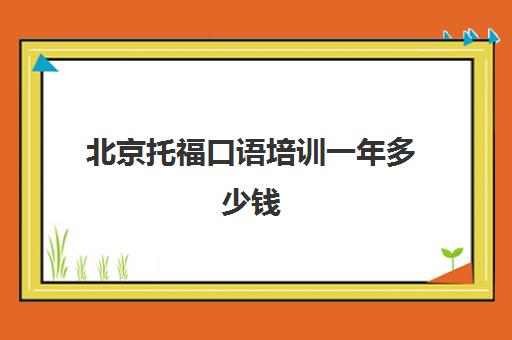 北京托福口语培训一年多少钱